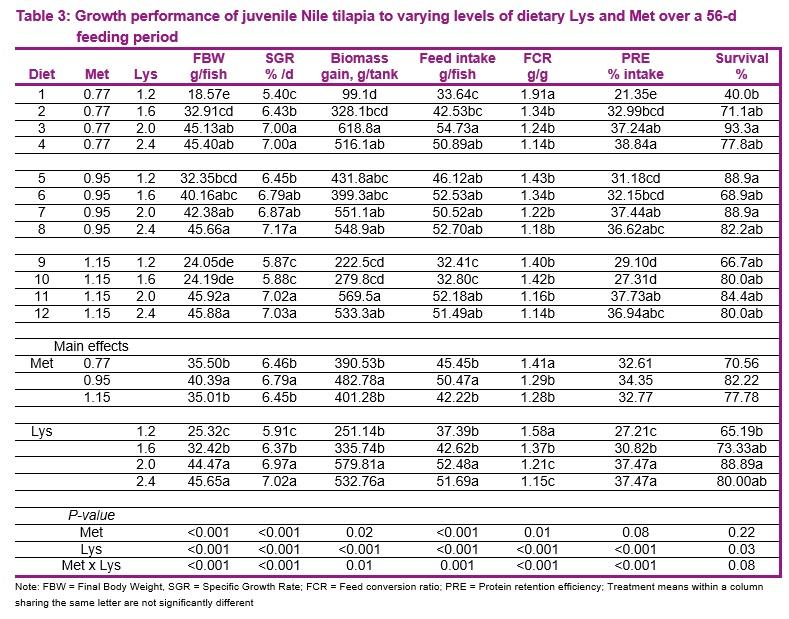 Table 3: Growth performance of juvenile Nile tilapia to varying levels of dietary Lys and Met over a 56-d feeding period

| Diet | Met | Lys | FBW g/fish | SGR % /d | Biomass gain, g/tank | Feed intake g/fish | FCR g/g | PRE % intake | Survival % |
|---|---|---|---|---|---|---|---|---|---|
| 1 | 0.77 | 1.2 | 18.57e | 5.40c | 99.1d | 33.64c | 1.91a | 21.35e | 40.0b |
| 2 | 0.77 | 1.6 | 32.91cd | 6.43b | 328.1bcd | 42.53bc | 1.34b | 32.99bcd | 71.1ab |
| 3 | 0.77 | 2.0 | 45.13ab | 7.00a | 618.8a | 54.73a | 1.24b | 37.24ab | 93.3a |
| 4 | 0.77 | 2.4 | 45.40ab | 7.00a | 516.1ab | 50.89ab | 1.14b | 38.84a | 77.8ab |
| | | | | | | | | | |
| 5 | 0.95 | 1.2 | 32.35bcd | 6.45b | 431.8abc | 46.12ab | 1.43b | 31.18cd | 88.9a |
| 6 | 0.95 | 1.6 | 40.16abc | 6.79ab | 399.3abc | 52.53ab | 1.34b | 32.15bcd | 68.9ab |
| 7 | 0.95 | 2.0 | 42.38ab | 6.87ab | 551.1ab | 50.52ab | 1.22b | 37.44ab | 88.9a |
| 8 | 0.95 | 2.4 | 45.66a | 7.17a | 548.9ab | 52.70ab | 1.18b | 36.62abc | 82.2ab |
| | | | | | | | | | |
| 9 | 1.15 | 1.2 | 24.05de | 5.87c | 222.5cd | 32.41c | 1.40b | 29.10d | 66.7ab |
| 10 | 1.15 | 1.6 | 24.19de | 5.88c | 279.8cd | 32.80c | 1.42b | 27.31d | 80.0ab |
| 11 | 1.15 | 2.0 | 45.92a | 7.02a | 569.5a | 52.18ab | 1.16b | 37.73ab | 84.4ab |
| 12 | 1.15 | 2.4 | 45.88a | 7.03a | 533.3ab | 51.49ab | 1.14b | 36.94abc | 80.0ab |
| | | | | | | | | | |
| Main effects | | | | | | | | | |
| Met | 0.77 | | 35.50b | 6.46b | 390.53b | 45.45b | 1.41a | 32.61 | 70.56 |
| | 0.95 | | 40.39a | 6.79a | 482.78a | 50.47a | 1.29b | 34.35 | 82.22 |
| | 1.15 | | 35.01b | 6.45b | 401.28b | 42.22b | 1.28b | 32.77 | 77.78 |
| | | | | | | | | | |
| Lys | | 1.2 | 25.32c | 5.91c | 251.14b | 37.39b | 1.58a | 27.21c | 65.19b |
| | | 1.6 | 32.42b | 6.37b | 335.74b | 42.62b | 1.37b | 30.82b | 73.33ab |
| | | 2.0 | 44.47a | 6.97a | 579.81a | 52.48a | 1.21c | 37.47a | 88.89a |
| | | 2.4 | 45.65a | 7.02a | 532.76a | 51.69a | 1.15c | 37.47a | 80.00ab |
| | | | | | | | | | |
| P-value | | | | | | | | | |
| Met | | | <0.001 | <0.001 | 0.02 | <0.001 | 0.01 | 0.08 | 0.22 |
| Lys | | | <0.001 | <0.001 | <0.001 | <0.001 | <0.001 | <0.001 | 0.03 |
| Met x Lys | | | <0.001 | <0.001 | 0.01 | 0.001 | <0.001 | <0.001 | 0.08 |

Note: FBW = Final Body Weight, SGR = Specific Growth Rate; FCR = Feed conversion ratio; PRE = Protein retention efficiency; Treatment means within a column sharing the same letter are not significantly different